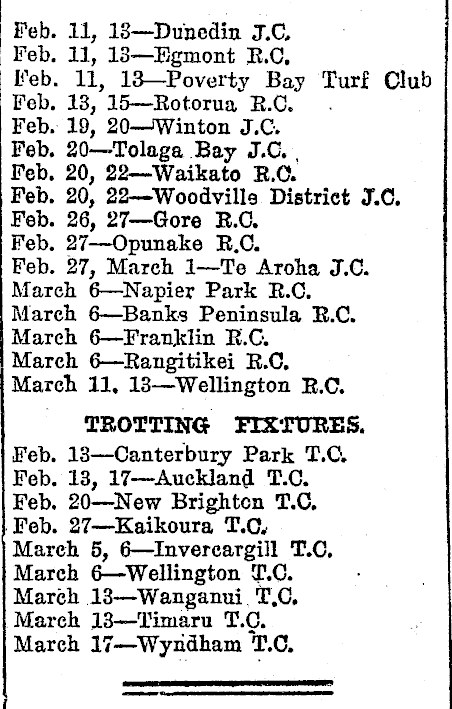 Feb. 11, 13—Dunedin J.C.
Feb. 11, 13—Egmont R.C.
Feb. 11, 13—Poverty Bay Turf Club
Feb. 13, 15—Rotorua R.C.
Feb. 19, 20—Winton J.C.
Feb. 20—Tolaga Bay J.C.
Feb. 20, 22—Waikato R.C.
Feb. 20, 22—Woodville District J.C.
Feb. 26, 27—Gore R.C.
Feb. 27—Opunake R.C.
Feb. 27, March 1—Te Aroha J.C.
March 6—Napier Park R.C.
March 6—Banks Peninsula R.C.
March 6—Franklin R.C.
March 6—Rangitikei R.C.
March 11, 13—Wellington R.C.

TROTTING FIXTURES.

Feb. 13—Canterbury Park T.C.
Feb. 13, 17—Auckland T.C.
Feb. 20—New Brighton T.C.
Feb. 27—Kaikoura T.C.
March 5, 6—Invercargill T.C.
March 6—Wellington T.C.
March 13—Wanganui T.C.
March 13—Timaru T.C.
March 17—Wyndham T.C.